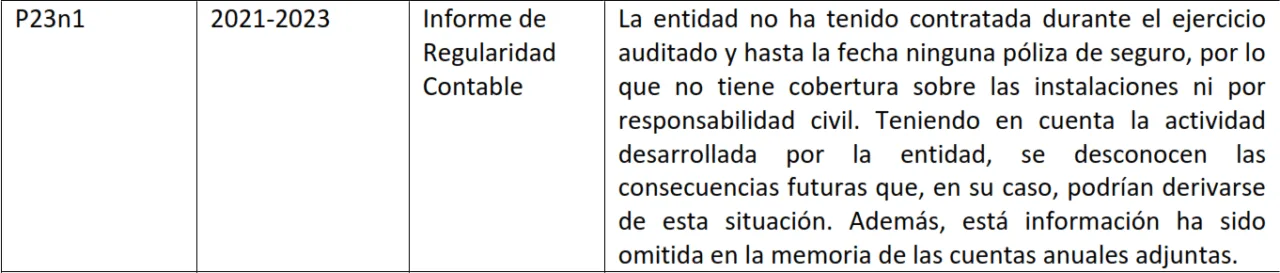 | P23n1 | 2021-2023 | Informe de Regularidad Contable | La entidad no ha tenido contratada durante el ejercicio auditado y hasta la fecha ninguna póliza de seguro, por lo que no tiene cobertura sobre las instalaciones ni por responsabilidad civil. Teniendo en cuenta la actividad desarrollada por la entidad, se desconocen las consecuencias futuras que, en su caso, podrían derivarse de esta situación. Además, está información ha sido omitida en la memoria de las cuentas anuales adjuntas. |
|---|---|---|---|